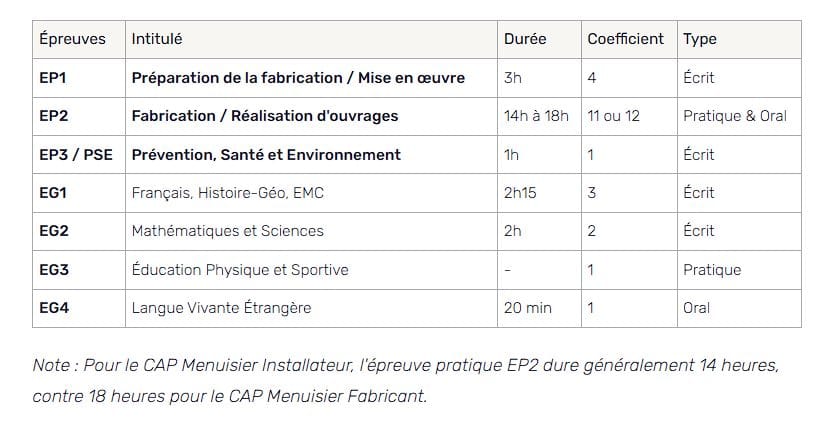 | Épreuves | Intitulé | Durée | Coefficient | Type |
|---|---|---|---|---|
| EP1 | Préparation de la fabrication / Mise en œuvre | 3h | 4 | Écrit |
| EP2 | Fabrication / Réalisation d'ouvrages | 14h à 18h | 11 ou 12 | Pratique & Oral |
| EP3 / PSE | Prévention, Santé et Environnement | 1h | 1 | Écrit |
| EG1 | Français, Histoire-Géo, EMC | 2h15 | 3 | Écrit |
| EG2 | Mathématiques et Sciences | 2h | 2 | Écrit |
| EG3 | Éducation Physique et Sportive | - | 1 | Pratique |
| EG4 | Langue Vivante Étrangère | 20 min | 1 | Oral |

Note : Pour le CAP Menuisier Installateur, l'épreuve pratique EP2 dure généralement 14 heures, contre 18 heures pour le CAP Menuisier Fabricant.